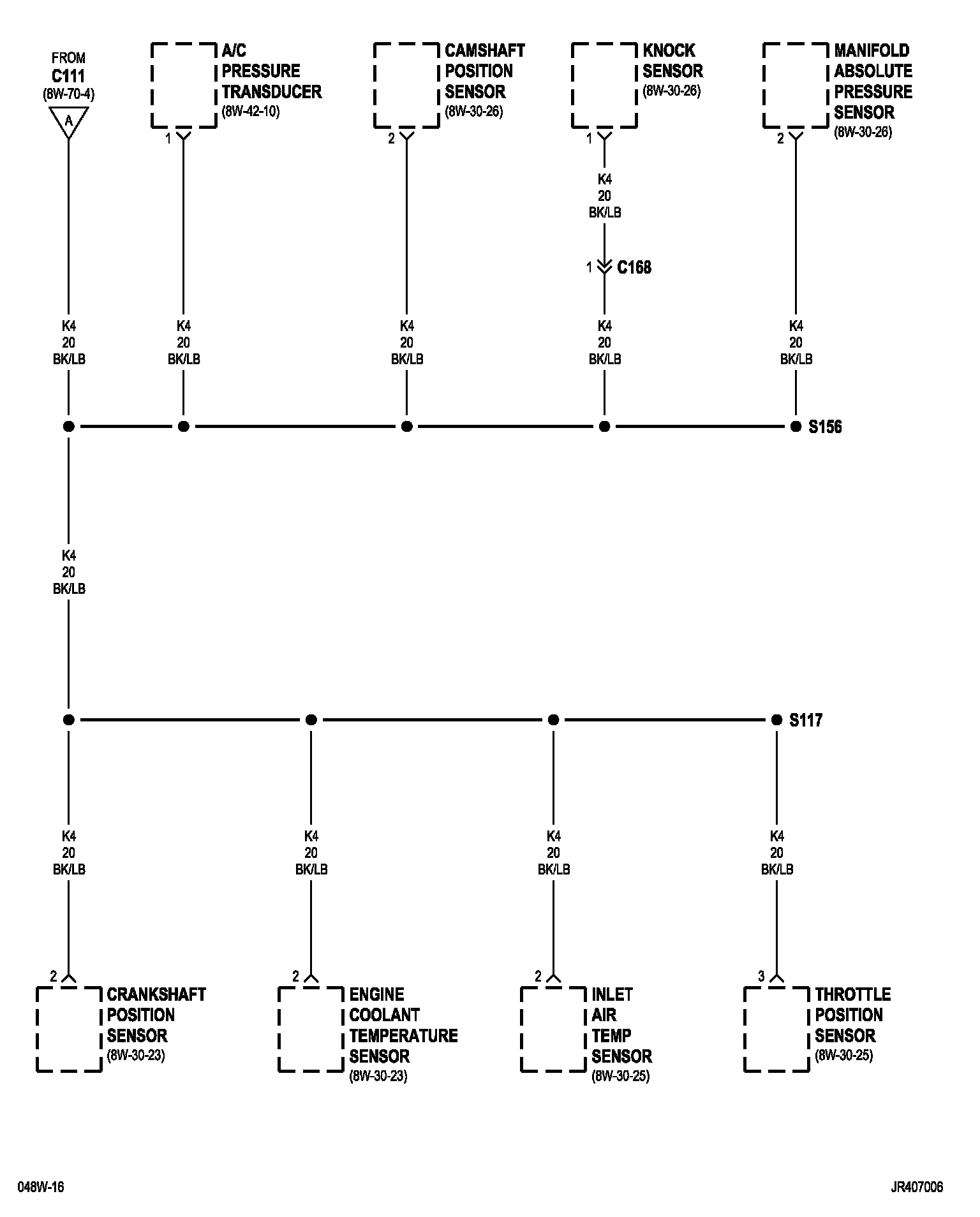 FROM
C111
(8W-70-4)
A

A/C
PRESSURE
TRANSDUCER
(8W-42-10)
1

CAMSHAFT
POSITION
SENSOR
(8W-30-26)
2

KNOCK
SENSOR
(8W-30-26)
1

MANIFOLD
ABSOLUTE
PRESSURE
SENSOR
(8W-30-26)
2

K4
20
BK/LB

1 C168

K4
20
BK/LB

K4
20
BK/LB

K4
20
BK/LB

K4
20
BK/LB

K4
20
BK/LB

S156

K4
20
BK/LB

S117

K4
20
BK/LB

K4
20
BK/LB

K4
20
BK/LB

K4
20
BK/LB

2
CRANKSHAFT
POSITION
SENSOR
(8W-30-23)

2
ENGINE
COOLANT
TEMPERATURE
SENSOR
(8W-30-23)

2
INLET
AIR
TEMP
SENSOR
(8W-30-25)

3
THROTTLE
POSITION
SENSOR
(8W-30-25)

048W-16

JR407006